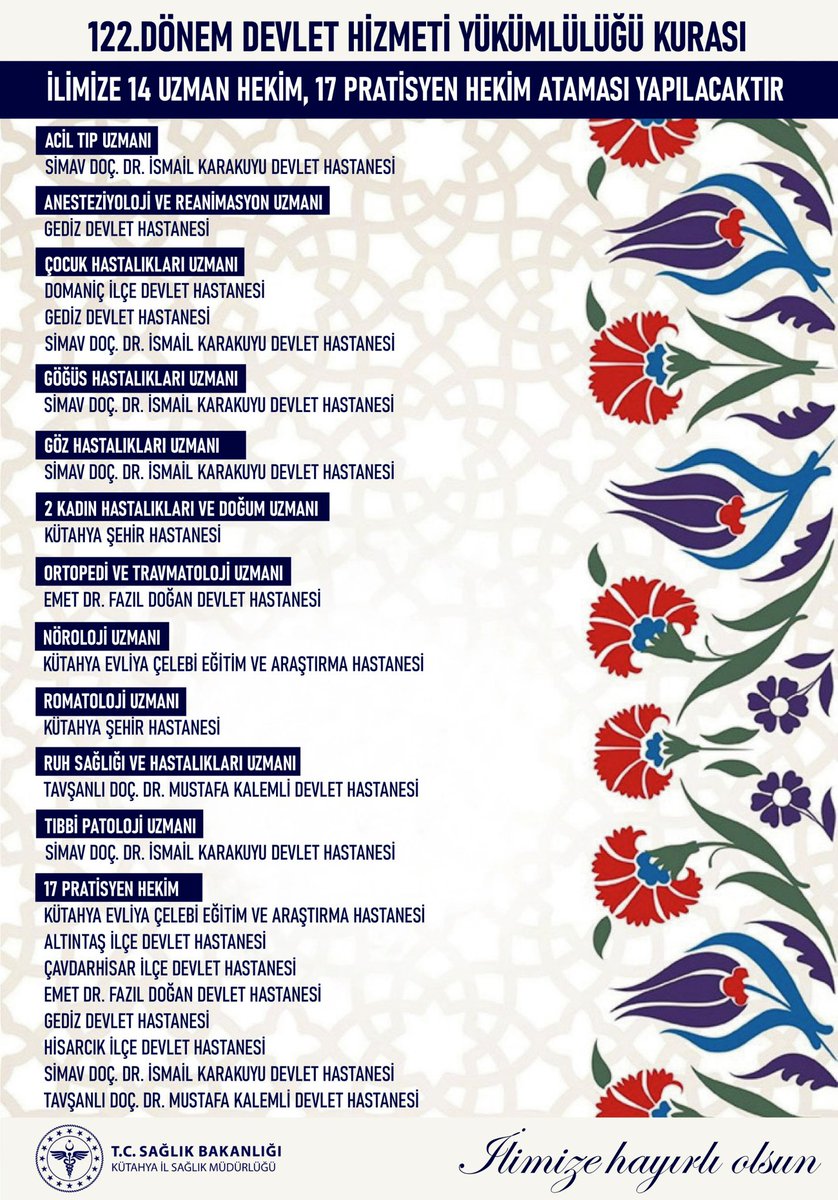 122.DÖNEM DEVLET HİZMETİ YÜKÜMLÜLÜĞÜ KURASI

İLİMİZE 14 UZMAN HEKİM, 17 PRATİSYEN HEKİM ATAMASI YAPILACAKTIR

ACİL TIP UZMANI
SİMAV DOÇ. DR. İSMAİL KARAKUYU DEVLET HASTANESİ

ANESTEZİYOLOJİ VE REANİMASYON UZMANI
GEDİZ DEVLET HASTANESİ

ÇOCUK HASTALIKLARI UZMANI
DOMANİÇ İLÇE DEVLET HASTANESİ
GEDİZ DEVLET HASTANESİ
SİMAV DOÇ. DR. İSMAİL KARAKUYU DEVLET HASTANESİ

GÖĞÜS HASTALIKLARI UZMANI
SİMAV DOÇ. DR. İSMAİL KARAKUYU DEVLET HASTANESİ

GÖZ HASTALIKLARI UZMANI
SİMAV DOÇ. DR. İSMAİL KARAKUYU DEVLET HASTANESİ

2 KADIN HASTALIKLARI VE DOĞUM UZMANI
KÜTAHYA ŞEHİR HASTANESİ

ORTOPEDİ VE TRAVMATOLOJİ UZMANI
EMET DR. FAZIL DOĞAN DEVLET HASTANESİ

NÖROLOJİ UZMANI
KÜTAHYA EVLİYA ÇELEBİ EĞİTİM VE ARAŞTIRMA HASTANESİ

ROMATOLOJİ UZMANI
KÜTAHYA ŞEHİR HASTANESİ

RUH SAĞLIĞI VE HASTALIKLARI UZMANI
TAVŞANLI DOÇ. DR. MUSTAFA KALEMLİ DEVLET HASTANESİ

TIBBİ PATOLOJİ UZMANI
SİMAV DOÇ. DR. İSMAİL KARAKUYU DEVLET HASTANESİ

17 PRATİSYEN HEKİM
KÜTAHYA EVLİYA ÇELEBİ EĞİTİM VE ARAŞTIRMA HASTANESİ
ALTINTAŞ İLÇE DEVLET HASTANESİ
ÇAVDARHİSAR İLÇE DEVLET HASTANESİ
EMET DR. FAZIL DOĞAN DEVLET HASTANESİ
GEDİZ DEVLET HASTANESİ
HİSARCIK İLÇE DEVLET HASTANESİ
SİMAV DOÇ. DR. İSMAİL KARAKUYU DEVLET HASTANESİ
TAVŞANLI DOÇ. DR. MUSTAFA KALEMLİ DEVLET HASTANESİ

T.C. SAĞLIK BAKANLIĞI
KÜTAHYA İL SAĞLIK MÜDÜRLÜĞÜ

İlimize hayırlı olsun